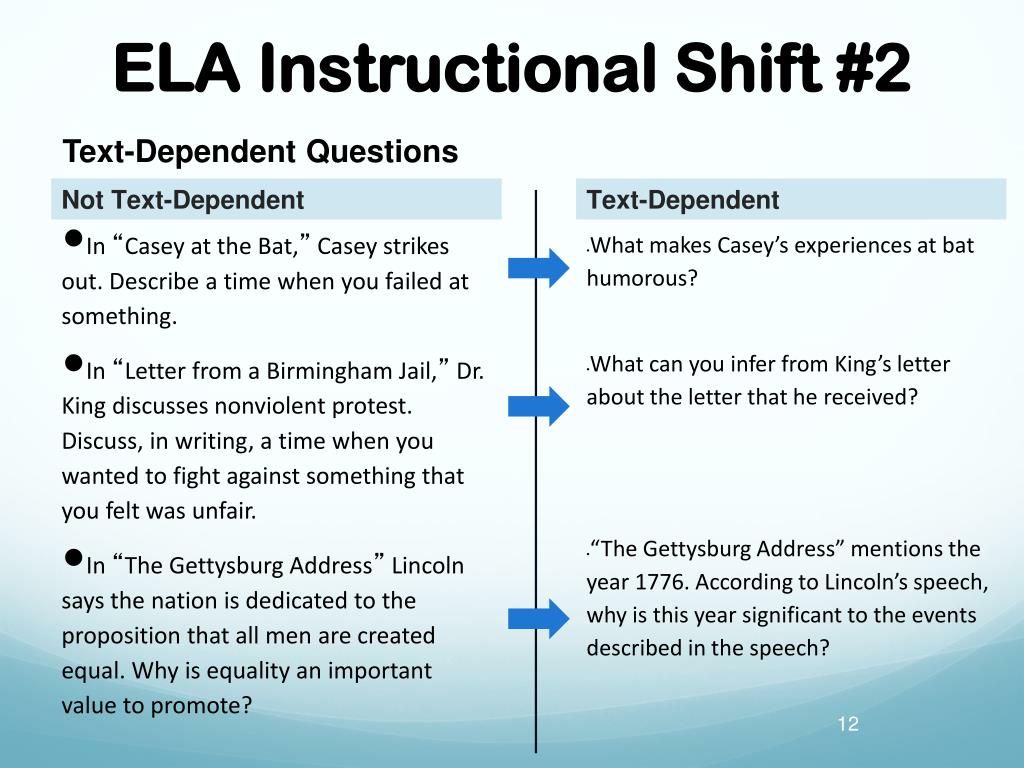 ELA Instructional Shift #2

Text-Dependent Questions

Not Text-Dependent

●In “Casey at the Bat,” Casey strikes out. Describe a time when you failed at something.

●In “Letter from a Birmingham Jail,” Dr. King discusses nonviolent protest. Discuss, in writing, a time when you wanted to fight against something that you felt was unfair.

●In “The Gettysburg Address” Lincoln says the nation is dedicated to the proposition that all men are created equal. Why is equality an important value to promote?

Text-Dependent

.What makes Casey’s experiences at bat humorous?

.What can you infer from King’s letter about the letter that he received?

.“The Gettysburg Address” mentions the year 1776. According to Lincoln’s speech, why is this year significant to the events described in the speech?

12